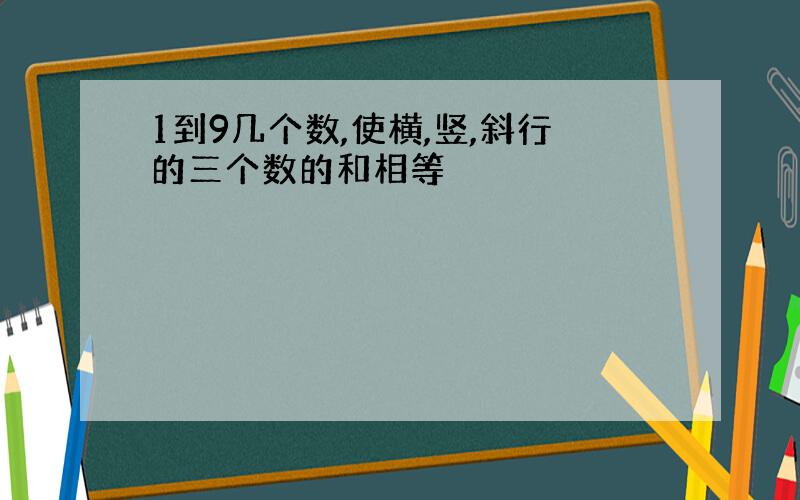 1到9几个数,使横,竖,斜行的三个数的和相等